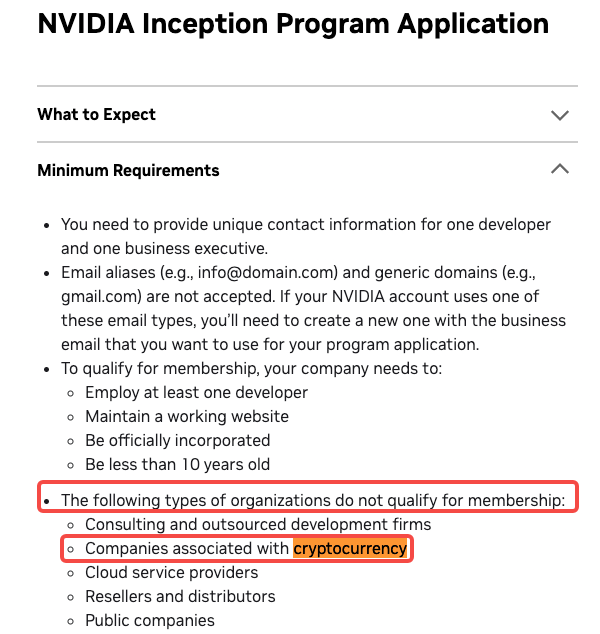 NVIDIA Inception Program Application

What to Expect

Minimum Requirements

- You need to provide unique contact information for one developer and one business executive.
- Email aliases (e.g., info@domain.com) and generic domains (e.g., gmail.com) are not accepted. If your NVIDIA account uses one of these email types, you'll need to create a new one with the business email that you want to use for your program application.
- To qualify for membership, your company needs to:
  - Employ at least one developer
  - Maintain a working website
  - Be officially incorporated
  - Be less than 10 years old
- The following types of organizations do not qualify for membership:
  - Consulting and outsourced development firms
  - Companies associated with cryptocurrency
  - Cloud service providers
  - Resellers and distributors
  - Public companies